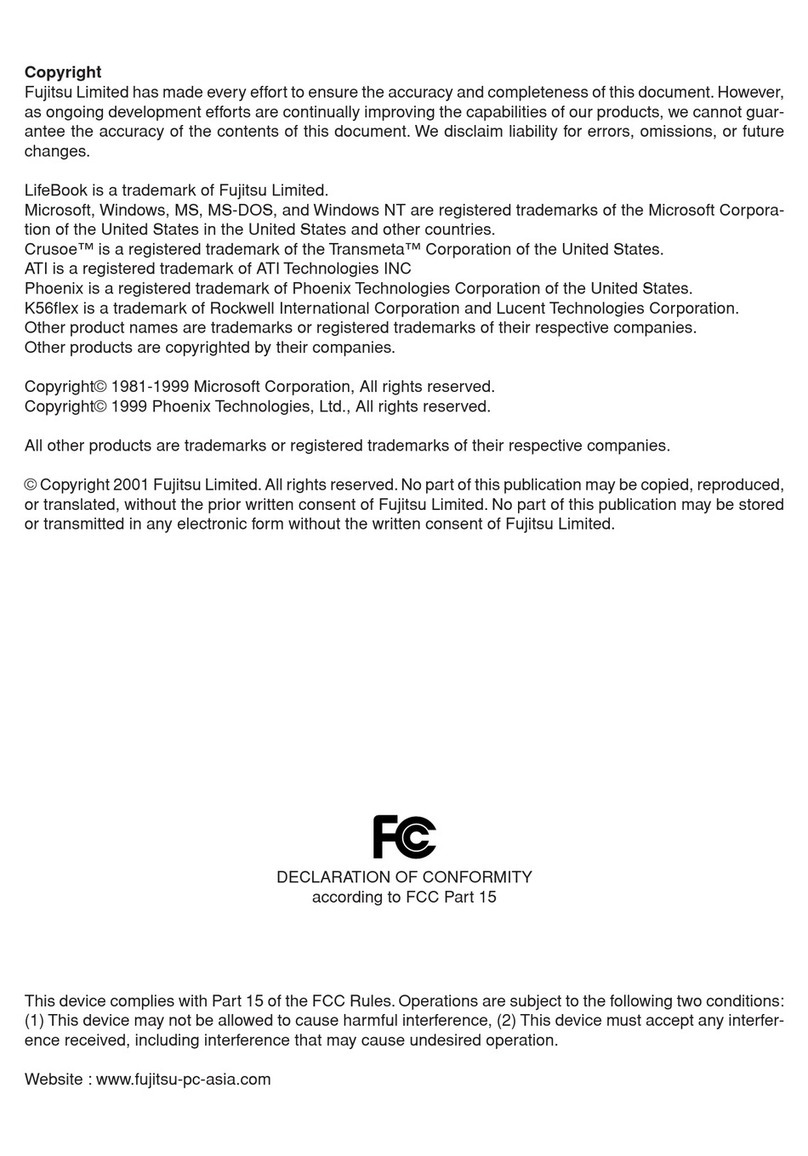 Copyright
Fujitsu Limited has made every effort to ensure the accuracy and completeness of this document. However, as ongoing development efforts are continually improving the capabilities of our products, we cannot guarantee the accuracy of the contents of this document. We disclaim liability for errors, omissions, or future changes.

LifeBook is a trademark of Fujitsu Limited.
Microsoft, Windows, MS, MS-DOS, and Windows NT are registered trademarks of the Microsoft Corporation of the United States in the United States and other countries.
Crusoe™ is a registered trademark of the Transmeta™ Corporation of the United States.
ATI is a registered trademark of ATI Technologies INC
Phoenix is a registered trademark of Phoenix Technologies Corporation of the United States.
K56flex is a trademark of Rockwell International Corporation and Lucent Technologies Corporation.
Other product names are trademarks or registered trademarks of their respective companies.
Other products are copyrighted by their companies.

Copyright© 1981-1999 Microsoft Corporation, All rights reserved.
Copyright© 1999 Phoenix Technologies, Ltd., All rights reserved.

All other products are trademarks or registered trademarks of their respective companies.

© Copyright 2001 Fujitsu Limited. All rights reserved. No part of this publication may be copied, reproduced, or translated, without the prior written consent of Fujitsu Limited. No part of this publication may be stored or transmitted in any electronic form without the written consent of Fujitsu Limited.

FC

DECLARATION OF CONFORMITY
according to FCC Part 15

This device complies with Part 15 of the FCC Rules. Operations are subject to the following two conditions: (1) This device may not be allowed to cause harmful interference, (2) This device must accept any interference received, including interference that may cause undesired operation.

Website : www.fujitsu-pc-asia.com